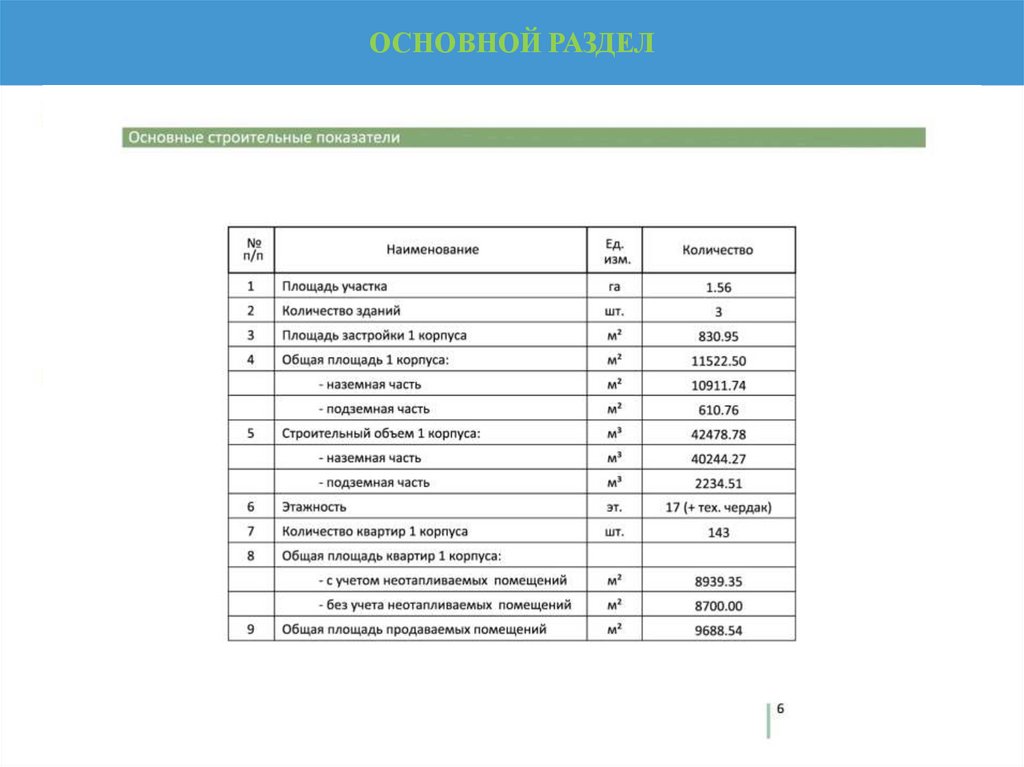 ОСНОВНОЙ РАЗДЕЛ

Основные строительные показатели

| № п/п | Наименование | Ед. изм. | Количество |
|---|---|---|---|
| 1 | Площадь участка | га | 1.56 |
| 2 | Количество зданий | шт. | 3 |
| 3 | Площадь застройки 1 корпуса | $м^2$ | 830.95 |
| 4 | Общая площадь 1 корпуса: | $м^2$ | 11522.50 |
| | - наземная часть | $м^2$ | 10911.74 |
| | - подземная часть | $м^2$ | 610.76 |
| 5 | Строительный объем 1 корпуса: | $м^3$ | 42478.78 |
| | - наземная часть | $м^3$ | 40244.27 |
| | - подземная часть | $м^3$ | 2234.51 |
| 6 | Этажность | эт. | 17 (+ тех. чердак) |
| 7 | Количество квартир 1 корпуса | шт. | 143 |
| 8 | Общая площадь квартир 1 корпуса: | | |
| | - с учетом неотапливаемых помещений | $м^2$ | 8939.35 |
| | - без учета неотапливаемых помещений | $м^2$ | 8700.00 |
| 9 | Общая площадь продаваемых помещений | $м^2$ | 9688.54 |

6